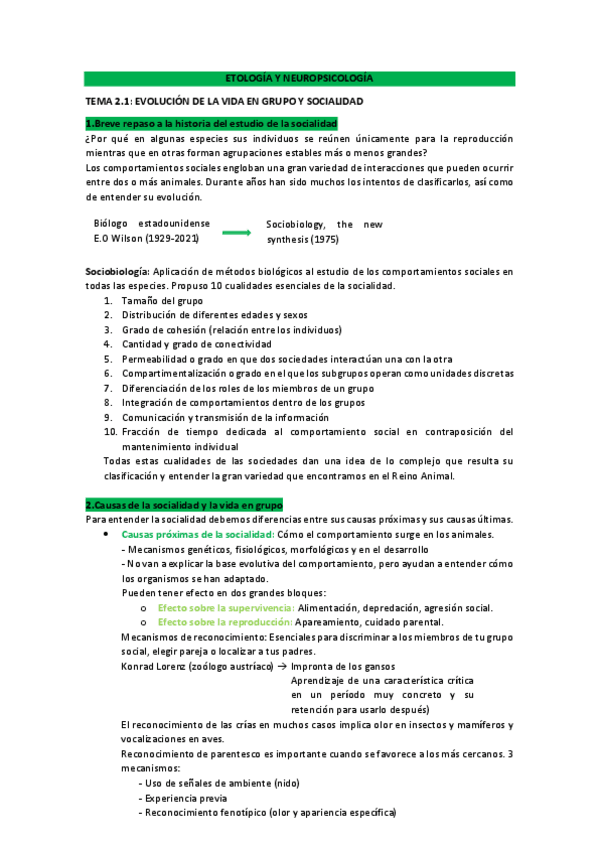 ETOLOGÍA Y NEUROPSICOLOGÍA

TEMA 2.1: EVOLUCIÓN DE LA VIDA EN GRUPO Y SOCIALIDAD

1.Breve repaso a la historia del estudio de la socialidad

¿Por qué en algunas especies sus individuos se reúnen únicamente para la reproducción mientras que en otras forman agrupaciones estables más o menos grandes?

Los comportamientos sociales engloban una gran variedad de interacciones que pueden ocurrir entre dos o más animales. Durante años han sido muchos los intentos de clasificarlos, así como de entender su evolución.

Biólogo estadounidense E.O Wilson (1929-2021)

Sociobiology, the new synthesis (1975)

Sociobiología: Aplicación de métodos biológicos al estudio de los comportamientos sociales en todas las especies. Propuso 10 cualidades esenciales de la socialidad.

1. Tamaño del grupo
2. Distribución de diferentes edades y sexos
3. Grado de cohesión (relación entre los individuos)
4. Cantidad y grado de conectividad
5. Permeabilidad o grado en que dos sociedades interactúan una con la otra
6. Compartimentalización o grado en el que los subgrupos operan como unidades discretas
7. Diferenciación de los roles de los miembros de un grupo
8. Integración de comportamientos dentro de los grupos
9. Comunicación y transmisión de la información
10. Fracción de tiempo dedicada al comportamiento social en contraposición del mantenimiento individual

Todas estas cualidades de las sociedades dan una idea de lo complejo que resulta su clasificación y entender la gran variedad que encontramos en el Reino Animal.

2.Causas de la socialidad y la vida en grupo

Para entender la socialidad debemos diferencias entre sus causas próximas y sus causas últimas.

• Causas próximas de la socialidad: Cómo el comportamiento surge en los animales.
- Mecanismos genéticos, fisiológicos, morfológicos y en el desarrollo
- No van a explicar la base evolutiva del comportamiento, pero ayudan a entender cómo los organismos se han adaptado.
Pueden tener efecto en dos grandes bloques:
o Efecto sobre la supervivencia: Alimentación, depredación, agresión social.
o Efecto sobre la reproducción: Apareamiento, cuidado parental.
Mecanismos de reconocimiento: Esenciales para discriminar a los miembros de tu grupo social, elegir pareja o localizar a tus padres.
Konrad Lorenz (zoólogo austríaco) → Impronta de los gansos
Aprendizaje de una característica crítica en un período muy concreto y su retención para usarlo después)
El reconocimiento de las crías en muchos casos implica olor en insectos y mamíferos y vocalizaciones en aves.
Reconocimiento de parentesco es importante cuando se favorece a los más cercanos. 3 mecanismos:
- Uso de señales de ambiente (nido)
- Experiencia previa
- Reconocimiento fenotípico (olor y apariencia específica)